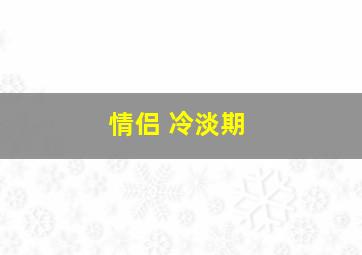 情侣 冷淡期